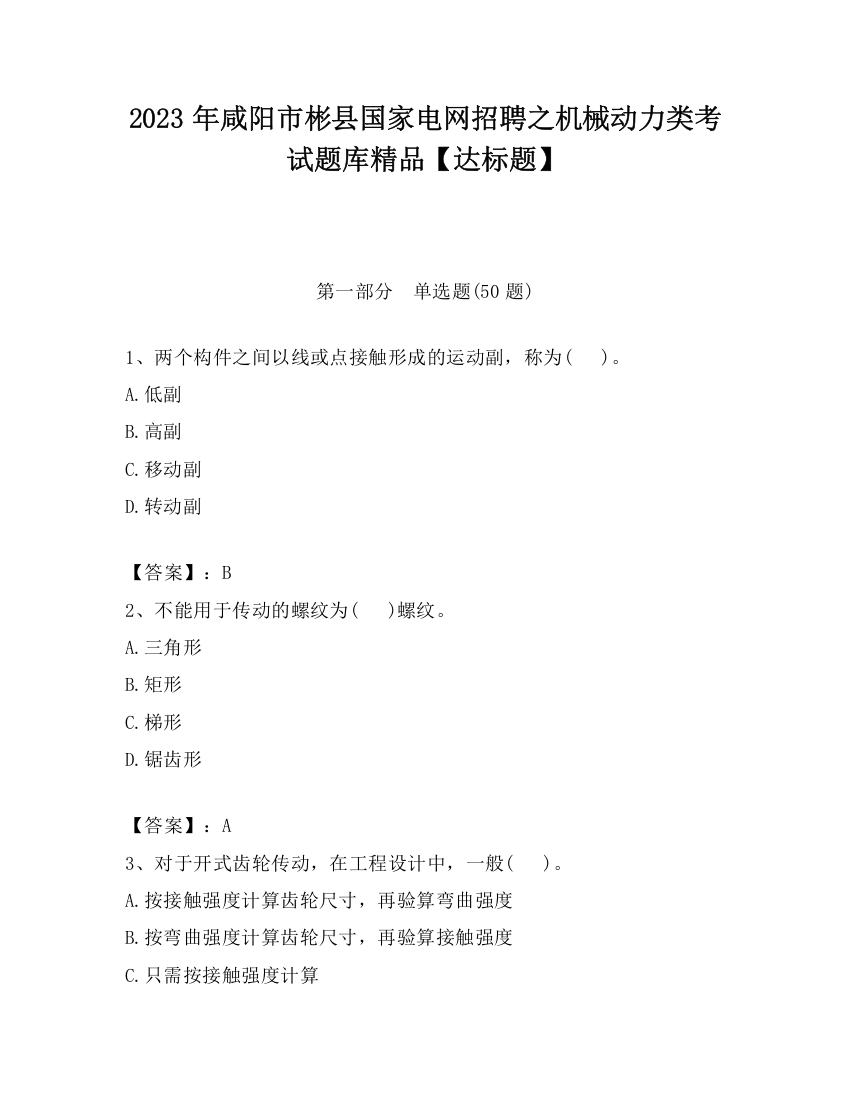 2023 年咸阳市彬县国家电网招聘之机械动力类考试题库精品【达标题】

第一部分　单选题(50 题)

1、两个构件之间以线或点接触形成的运动副，称为(　 )。

A.低副

B.高副

C.移动副

D.转动副

【答案】：B

2、不能用于传动的螺纹为(　 )螺纹。

A.三角形

B.矩形

C.梯形

D.锯齿形

【答案】：A

3、对于开式齿轮传动，在工程设计中，一般(　 )。

A.按接触强度计算齿轮尺寸，再验算弯曲强度

B.按弯曲强度计算齿轮尺寸，再验算接触强度

C.只需按接触强度计算